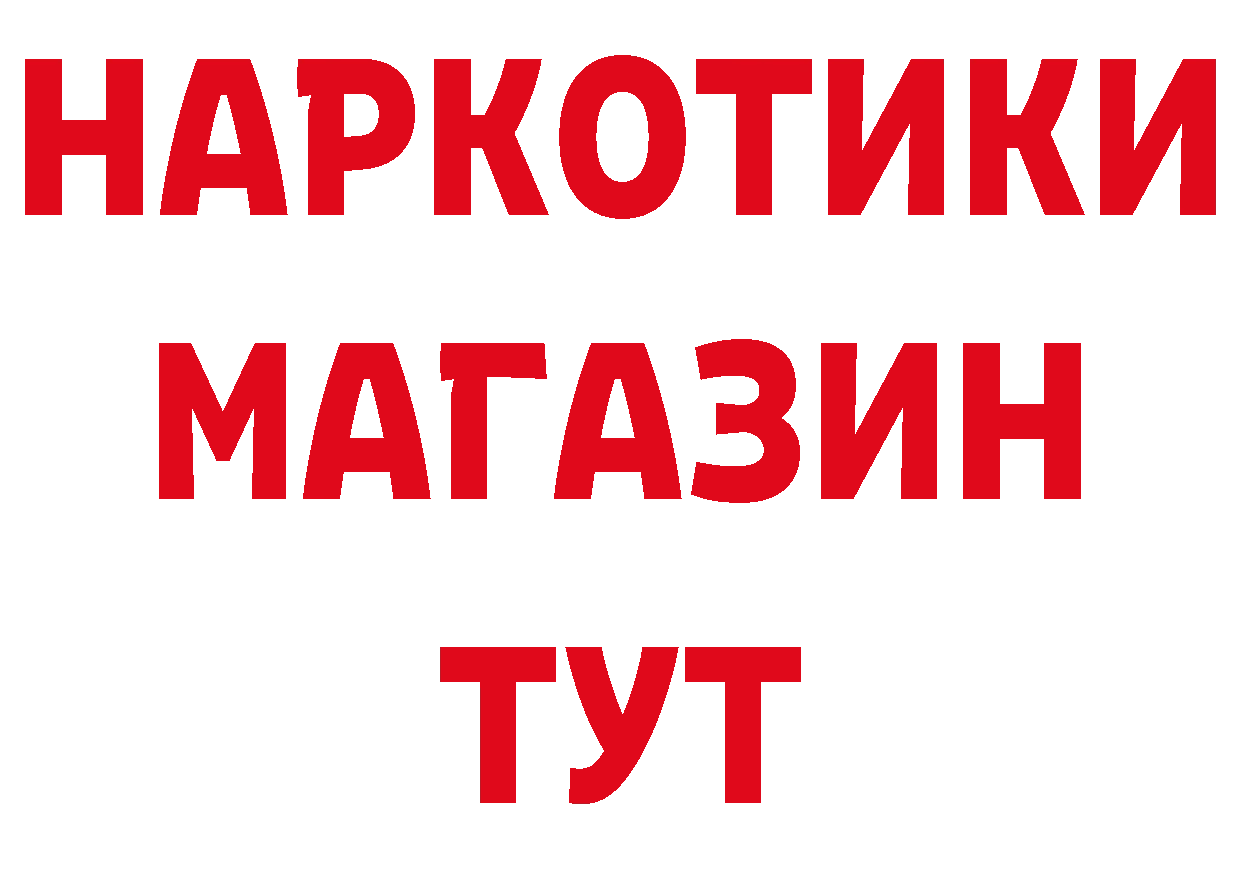 НАРКОТИКИ
МАГАЗИН
ТУТ